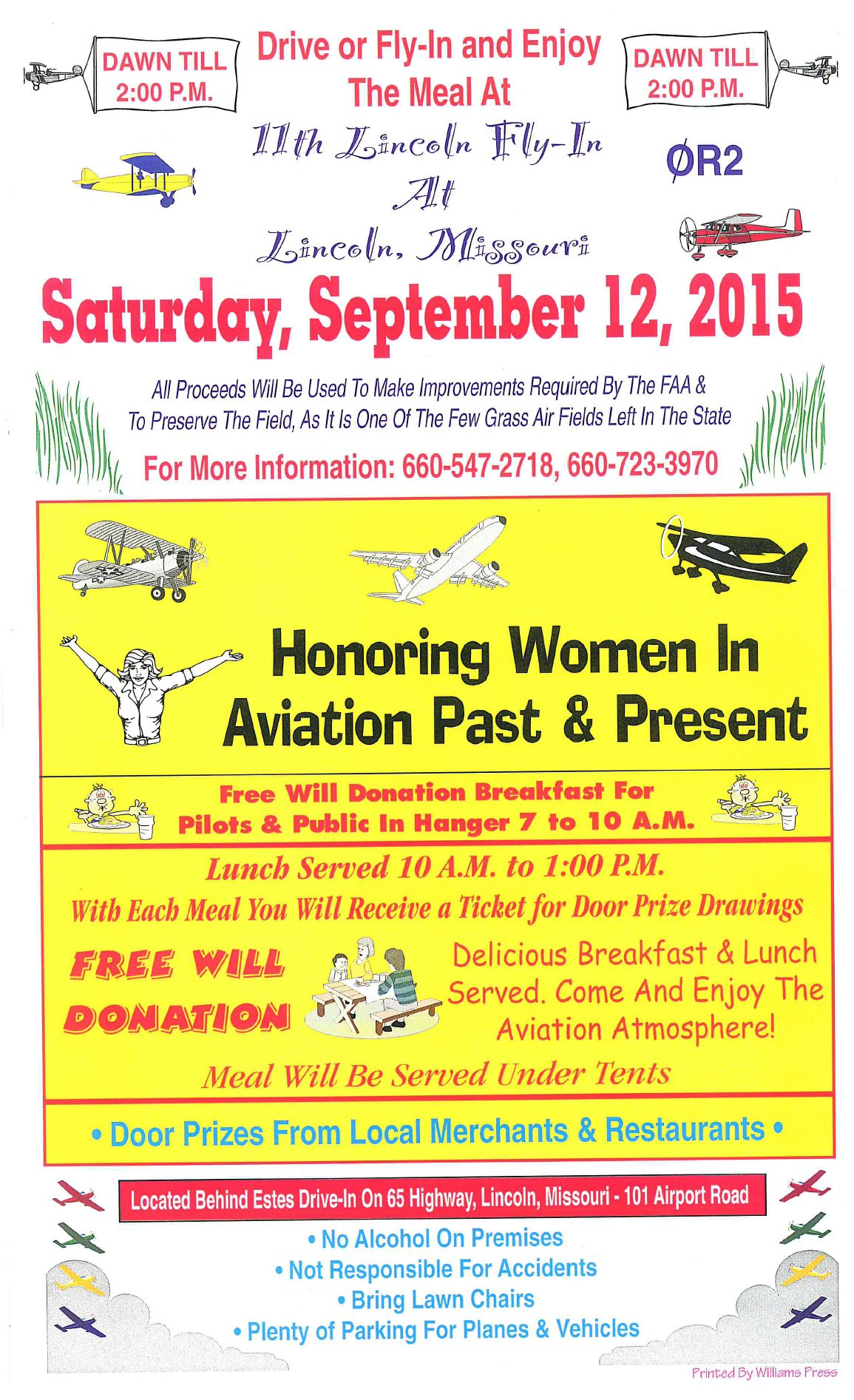 DAWN TILL 2:00 P.M.

Drive or Fly-In and Enjoy The Meal At

DAWN TILL 2:00 P.M.

11th Lincoln Fly-In At Lincoln, Missouri

ØR2

Saturday, September 12, 2015

All Proceeds Will Be Used To Make Improvements Required By The FAA & To Preserve The Field, As It Is One Of The Few Grass Air Fields Left In The State

For More Information: 660-547-2718, 660-723-3970

Honoring Women In Aviation Past & Present

Free Will Donation Breakfast For Pilots & Public In Hanger 7 to 10 A.M.

Lunch Served 10 A.M. to 1:00 P.M.

With Each Meal You Will Receive a Ticket for Door Prize Drawings

FREE WILL DONATION

Delicious Breakfast & Lunch Served. Come And Enjoy The Aviation Atmosphere!

Meal Will Be Served Under Tents

• Door Prizes From Local Merchants & Restaurants •

Located Behind Estes Drive-In On 65 Highway, Lincoln, Missouri - 101 Airport Road

• No Alcohol On Premises
• Not Responsible For Accidents
• Bring Lawn Chairs
• Plenty of Parking For Planes & Vehicles

Printed By Williams Press